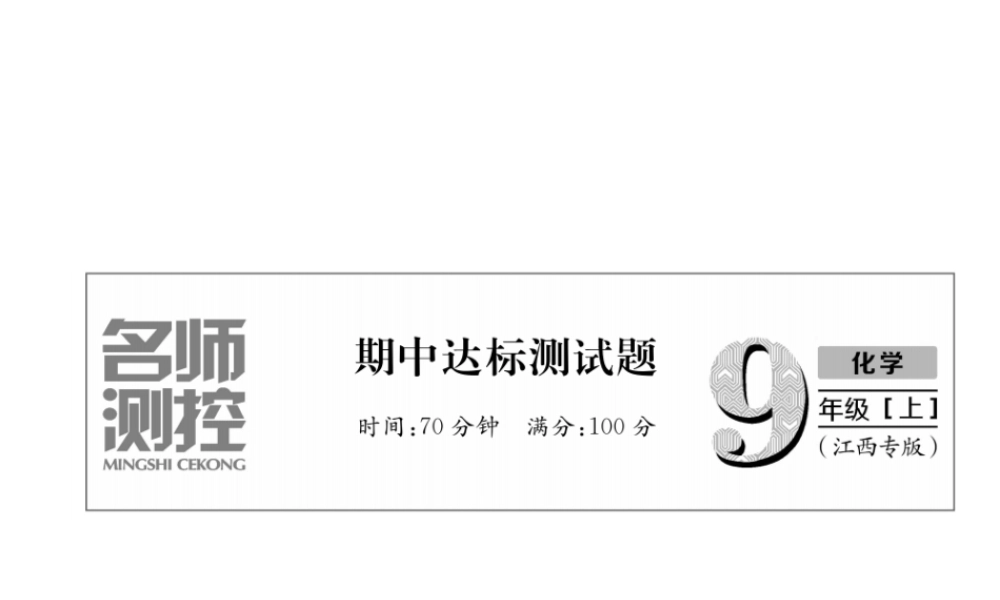 名师测控
MINGSHI CEKONG

期中达标测试题

时间:70 分钟　满分:100 分

9
化学
年级［上］
（江西专版）